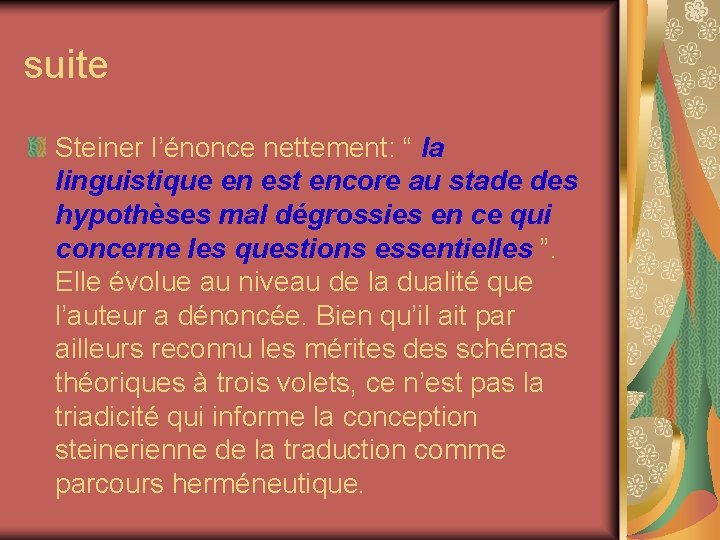 suite

Steiner l’énonce nettement: “ la linguistique en est encore au stade des hypothèses mal dégrossies en ce qui concerne les questions essentielles ”. Elle évolue au niveau de la dualité que l’auteur a dénoncée. Bien qu’il ait par ailleurs reconnu les mérites des schémas théoriques à trois volets, ce n’est pas la triadicité qui informe la conception steinerienne de la traduction comme parcours herméneutique.